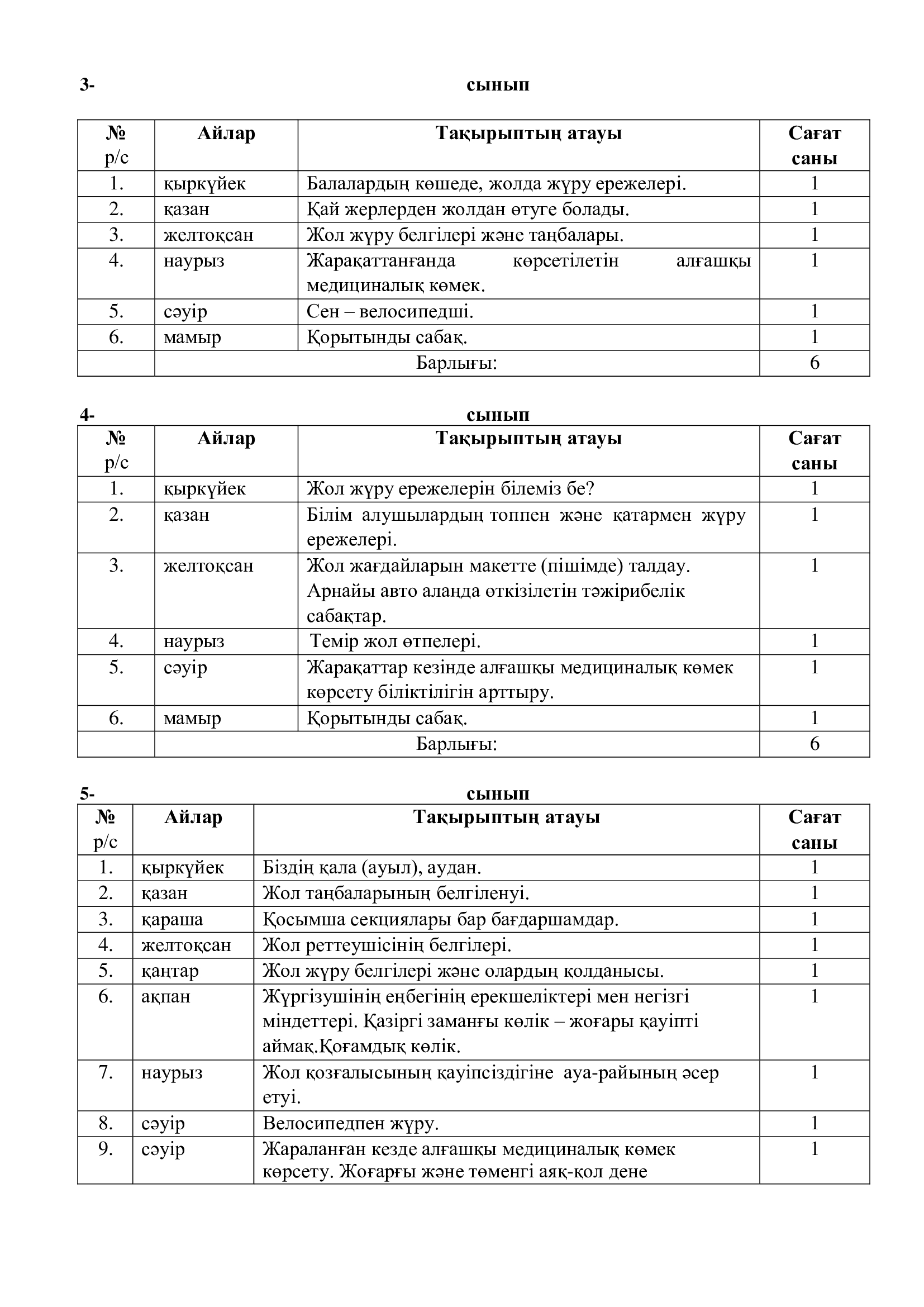 3- сынып

| № р/с | Айлар | Тақырыптың атауы | Сағат саны |
|---|---|---|---|
| 1. | қыркүйек | Балалардың көшеде, жолда жүру ережелері. | 1 |
| 2. | қазан | Қай жерлерден жолдан өтуге болады. | 1 |
| 3. | желтоқсан | Жол жүру белгілері және таңбалары. | 1 |
| 4. | наурыз | Жарақаттанғанда көрсетілетін алғашқы медициналық көмек. | 1 |
| 5. | сәуір | Сен – велосипедші. | 1 |
| 6. | мамыр | Қорытынды сабақ. | 1 |
| | Барлығы: | | 6 |

4- сынып

| № р/с | Айлар | Тақырыптың атауы | Сағат саны |
|---|---|---|---|
| 1. | қыркүйек | Жол жүру ережелерін білеміз бе? | 1 |
| 2. | қазан | Білім алушылардың топпен және қатармен жүру ережелері. | 1 |
| 3. | желтоқсан | Жол жағдайларын макетте (пішімде) талдау. Арнайы авто алаңда өткізілетін тәжірибелік сабақтар. | 1 |
| 4. | наурыз | Темір жол өтпелері. | 1 |
| 5. | сәуір | Жарақаттар кезінде алғашқы медициналық көмек көрсету біліктілігін арттыру. | 1 |
| 6. | мамыр | Қорытынды сабақ. | 1 |
| | Барлығы: | | 6 |

5- сынып

| № р/с | Айлар | Тақырыптың атауы | Сағат саны |
|---|---|---|---|
| 1. | қыркүйек | Біздің қала (ауыл), аудан. | 1 |
| 2. | қазан | Жол таңбаларының белгіленуі. | 1 |
| 3. | қараша | Қосымша секциялары бар бағдаршамдар. | 1 |
| 4. | желтоқсан | Жол реттеушісінің белгілері. | 1 |
| 5. | қаңтар | Жол жүру белгілері және олардың қолданысы. | 1 |
| 6. | ақпан | Жүргізушінің еңбегінің ерекшеліктері мен негізгі міндеттері. Қазіргі заманғы көлік – жоғары қауіпті аймақ.Қоғамдық көлік. | 1 |
| 7. | наурыз | Жол қозғалысының қауіпсіздігіне ауа-райының әсер етуі. | 1 |
| 8. | сәуір | Велосипедпен жүру. | 1 |
| 9. | сәуір | Жараланған кезде алғашқы медициналық көмек көрсету. Жоғарғы және төменгі аяқ-қол дене | 1 |